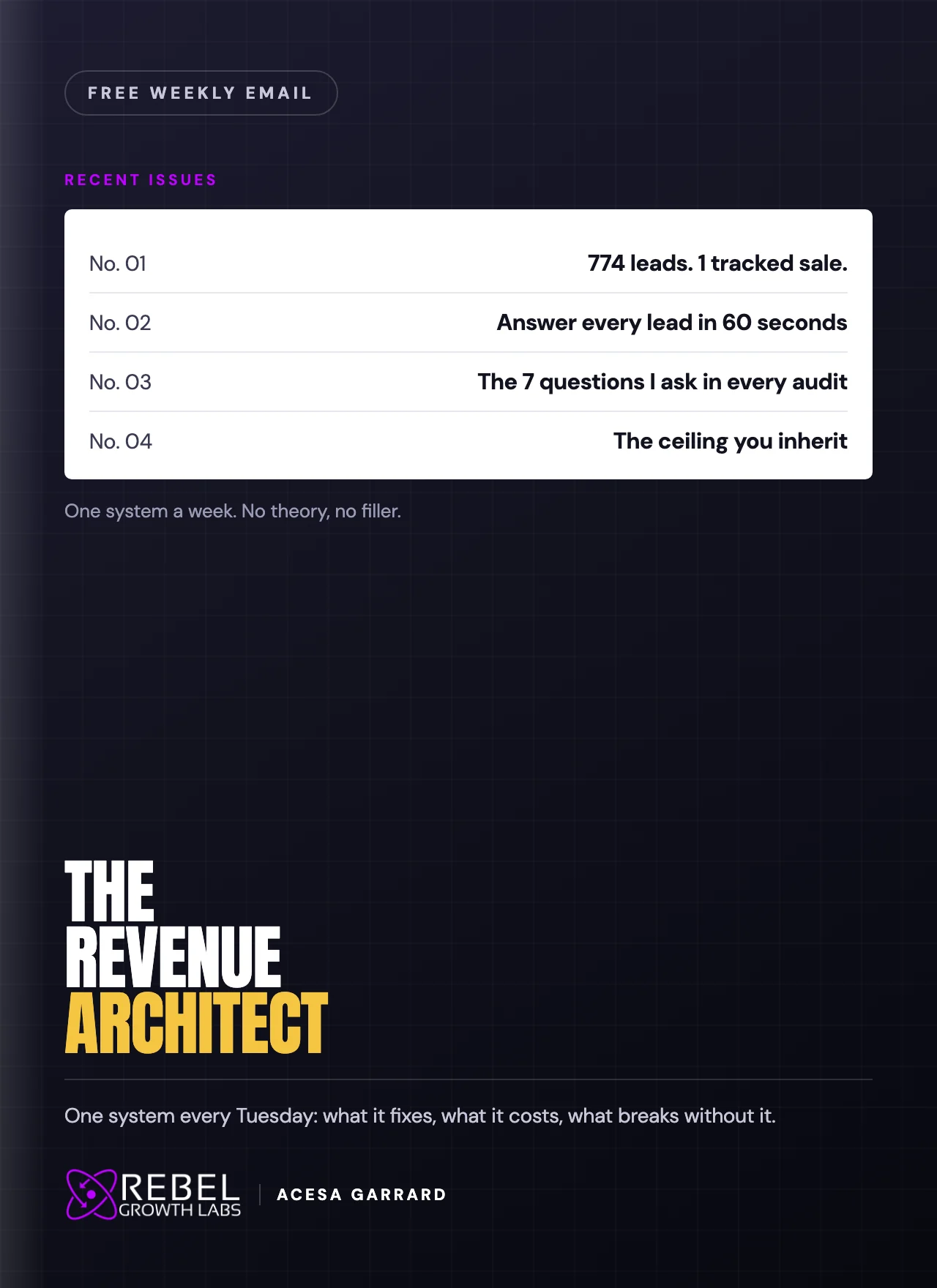 FREE WEEKLY EMAIL

RECENT ISSUES

No. 01 774 leads. 1 tracked sale.

No. 02 Answer every lead in 60 seconds

No. 03 The 7 questions I ask in every audit

No. 04 The ceiling you inherit

One system a week. No theory, no filler.

THE
REVENUE
ARCHITECT

One system every Tuesday: what it fixes, what it costs, what breaks without it.

REBEL
GROWTH LABS

ACESA GARRARD